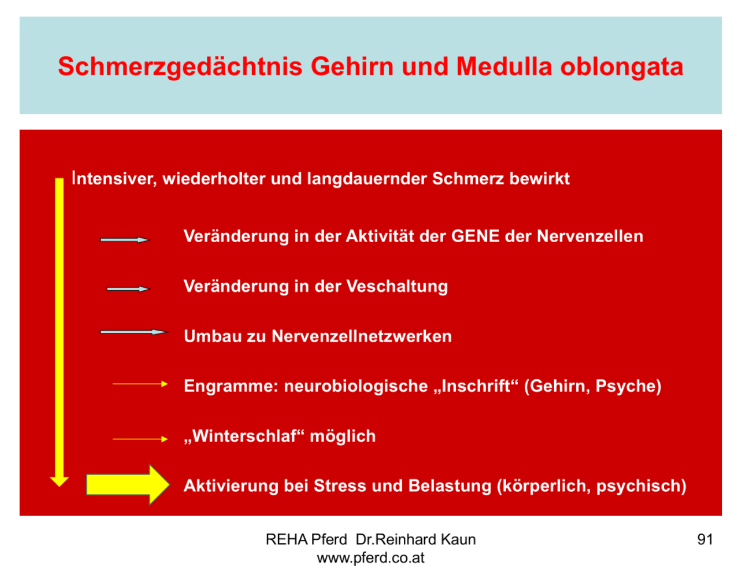 Schmerzgedächtnis Gehirn und Medulla oblongata

Intensiver, wiederholter und langdauernder Schmerz bewirkt

Veränderung in der Aktivität der GENE der Nervenzellen

Veränderung in der Veschaltung

Umbau zu Nervenzellnetzwerken

Engramme: neurobiologische „Inschrift“ (Gehirn, Psyche)

„Winterschlaf“ möglich

Aktivierung bei Stress und Belastung (körperlich, psychisch)

REHA Pferd Dr.Reinhard Kaun
www.pferd.co.at

91